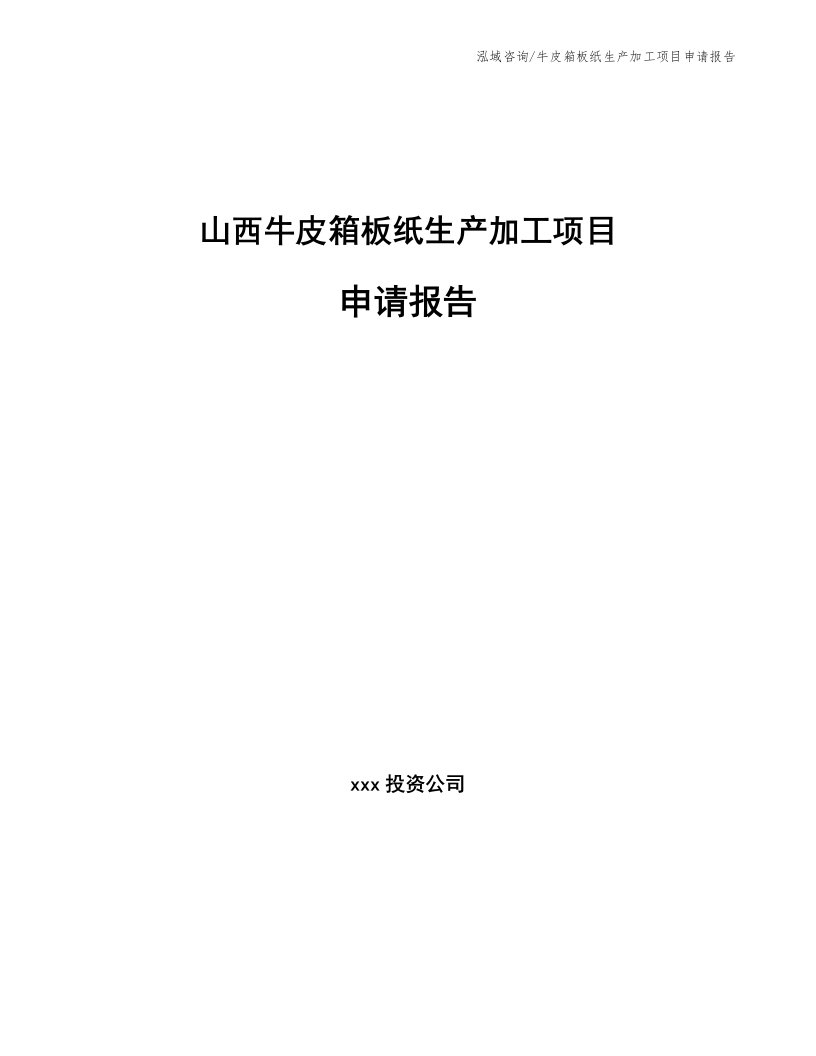 泓域咨询/牛皮箱板纸生产加工项目申请报告

山西牛皮箱板纸生产加工项目

申请报告

xxx 投资公司